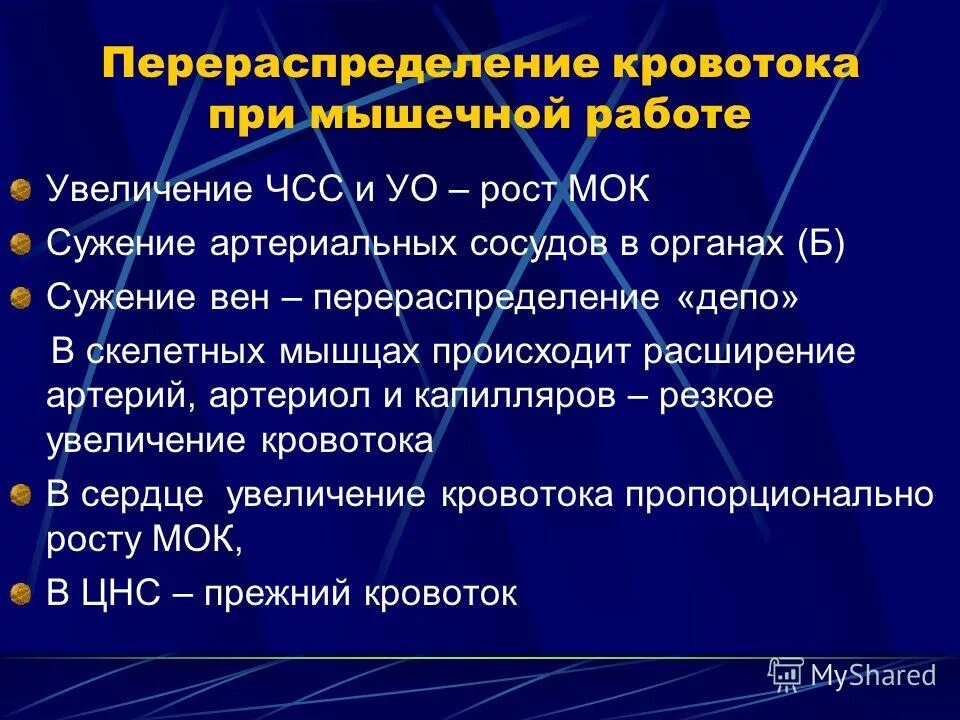 Перераспределение кровотока при мышечной работе

Увеличение ЧСС и УО – рост МОК

Сужение артериальных сосудов в органах (Б)

Сужение вен – перераспределение «депо»

В скелетных мышцах происходит расширение артерий, артериол и капилляров – резкое увеличение кровотока

В сердце увеличение кровотока пропорционально росту МОК,

В ЦНС – прежний кровоток

MyShared